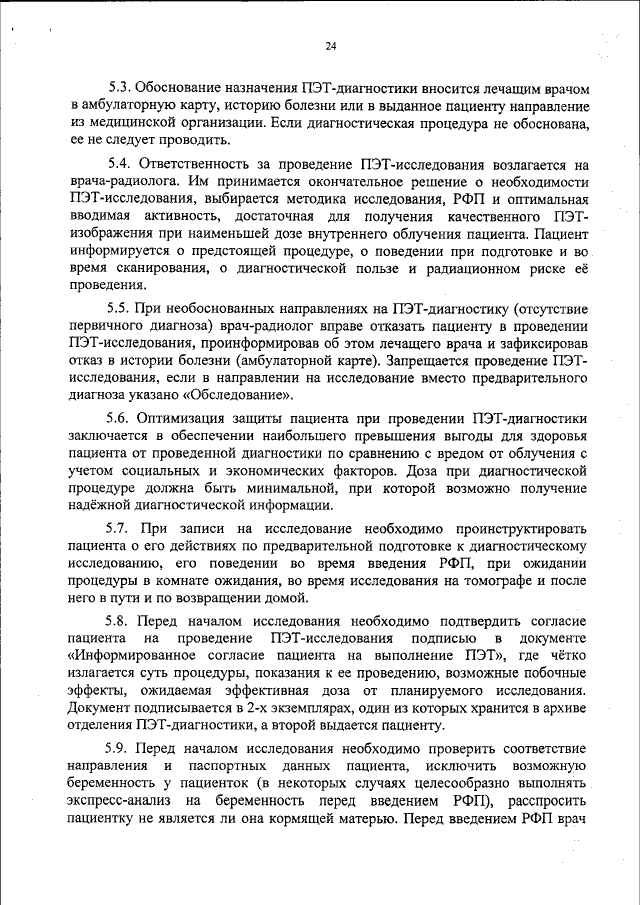 24

5.3. Обоснование назначения ПЭТ-диагностики вносится лечащим врачом в амбулаторную карту, историю болезни или в выданное пациенту направление из медицинской организации. Если диагностическая процедура не обоснована, ее не следует проводить.

5.4. Ответственность за проведение ПЭТ-исследования возлагается на врача-радиолога. Им принимается окончательное решение о необходимости ПЭТ-исследования, выбирается методика исследования, РФП и оптимальная вводимая активность, достаточная для получения качественного ПЭТ-изображения при наименьшей дозе внутреннего облучения пациента. Пациент информируется о предстоящей процедуре, о поведении при подготовке и во время сканирования, о диагностической пользе и радиационном риске её проведения.

5.5. При необоснованных направлениях на ПЭТ-диагностику (отсутствие первичного диагноза) врач-радиолог вправе отказать пациенту в проведении ПЭТ-исследования, проинформировав об этом лечащего врача и зафиксировав отказ в истории болезни (амбулаторной карте). Запрещается проведение ПЭТ-исследования, если в направлении на исследование вместо предварительного диагноза указано «Обследование».

5.6. Оптимизация защиты пациента при проведении ПЭТ-диагностики заключается в обеспечении наибольшего превышения выгоды для здоровья пациента от проведенной диагностики по сравнению с вредом от облучения с учетом социальных и экономических факторов. Доза при диагностической процедуре должна быть минимальной, при которой возможно получение надёжной диагностической информации.

5.7. При записи на исследование необходимо проинструктировать пациента о его действиях по предварительной подготовке к диагностическому исследованию, его поведении во время введения РФП, при ожидании процедуры в комнате ожидания, во время исследования на томографе и после него в пути и по возвращении домой.

5.8. Перед началом исследования необходимо подтвердить согласие пациента на проведение ПЭТ-исследования подписью в документе «Информированное согласие пациента на выполнение ПЭТ», где чётко излагается суть процедуры, показания к ее проведению, возможные побочные эффекты, ожидаемая эффективная доза от планируемого исследования. Документ подписывается в 2-х экземплярах, один из которых хранится в архиве отделения ПЭТ-диагностики, а второй выдается пациенту.

5.9. Перед началом исследования необходимо проверить соответствие направления и паспортных данных пациента, исключить возможную беременность у пациенток (в некоторых случаях целесообразно выполнять экспресс-анализ на беременность перед введением РФП), расспросить пациентку не является ли она кормящей матерью. Перед введением РФП врач